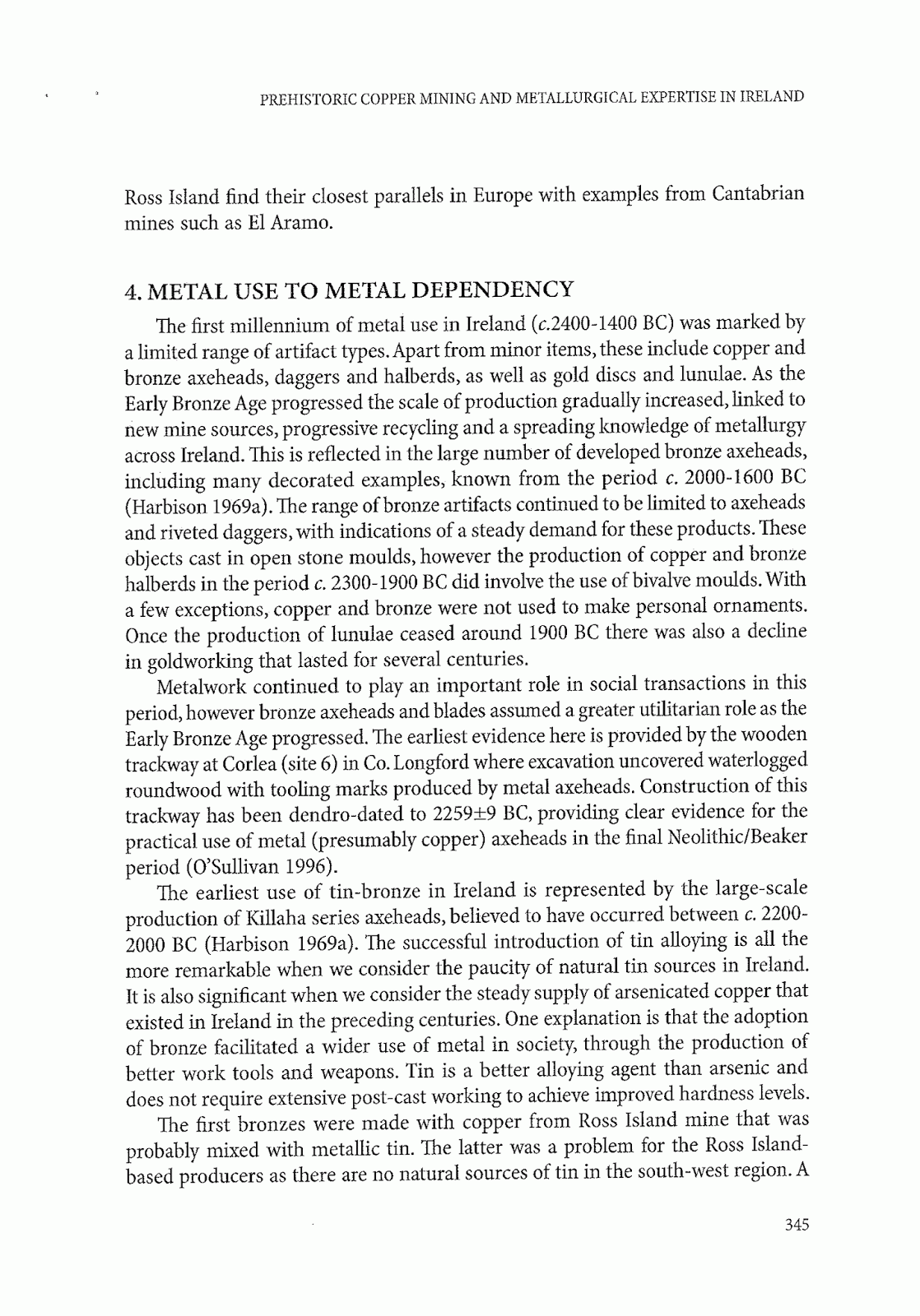 PREHISTORIC COPPER MINING AND METALLURGICAL EXPERTISE IN IRELAND

Ross Island find their closest parallels in Europe with examples from Cantabrian mines such as El Aramo.

4. METAL USE TO METAL DEPENDENCY

The first millennium of metal use in Ireland (c.2400-1400 BC) was marked by a limited range of artifact types. Apart from minor items, these include copper and bronze axeheads, daggers and halberds, as well as gold discs and lunulae. As the Early Bronze Age progressed the scale of production gradually increased, linked to new mine sources, progressive recycling and a spreading knowledge of metallurgy across Ireland. This is reflected in the large number of developed bronze axeheads, including many decorated examples, known from the period c. 2000-1600 BC (Harbison 1969a). The range of bronze artifacts continued to be limited to axeheads and riveted daggers, with indications of a steady demand for these products. These objects cast in open stone moulds, however the production of copper and bronze halberds in the period c. 2300-1900 BC did involve the use of bivalve moulds. With a few exceptions, copper and bronze were not used to make personal ornaments. Once the production of lunulae ceased around 1900 BC there was also a decline in goldworking that lasted for several centuries.

Metalwork continued to play an important role in social transactions in this period, however bronze axeheads and blades assumed a greater utilitarian role as the Early Bronze Age progressed. The earliest evidence here is provided by the wooden trackway at Corlea (site 6) in Co. Longford where excavation uncovered waterlogged roundwood with tooling marks produced by metal axeheads. Construction of this trackway has been dendro-dated to 2259±9 BC, providing clear evidence for the practical use of metal (presumably copper) axeheads in the final Neolithic/Beaker period (O'Sullivan 1996).

The earliest use of tin-bronze in Ireland is represented by the large-scale production of Killaha series axeheads, believed to have occurred between c. 2200-2000 BC (Harbison 1969a). The successful introduction of tin alloying is all the more remarkable when we consider the paucity of natural tin sources in Ireland. It is also significant when we consider the steady supply of arsenicated copper that existed in Ireland in the preceding centuries. One explanation is that the adoption of bronze facilitated a wider use of metal in society, through the production of better work tools and weapons. Tin is a better alloying agent than arsenic and does not require extensive post-cast working to achieve improved hardness levels.

The first bronzes were made with copper from Ross Island mine that was probably mixed with metallic tin. The latter was a problem for the Ross Island-based producers as there are no natural sources of tin in the south-west region. A

345